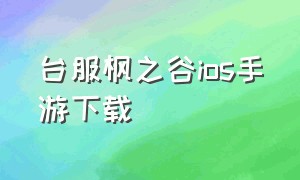 台服枫之谷ios手游下载